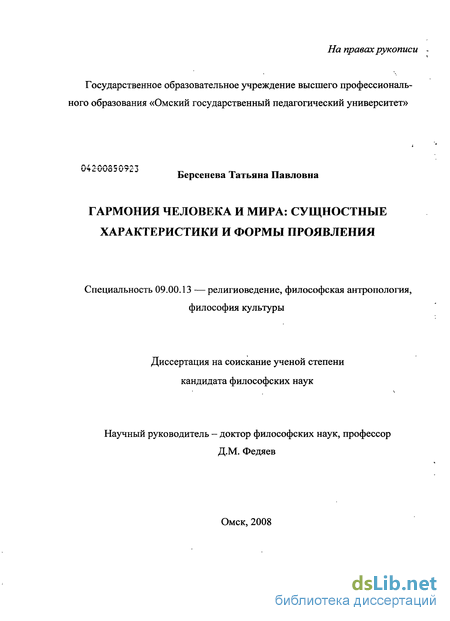 На правах рукописи

Государственное образовательное учреждение высшего профессионального образования «Омский государственный педагогический университет»

04200850923

Берсенева Татьяна Павловна

ГАРМОНИЯ ЧЕЛОВЕКА И МИРА: СУЩНОСТНЫЕ ХАРАКТЕРИСТИКИ И ФОРМЫ ПРОЯВЛЕНИЯ

Специальность 09.00.13 — религиоведение, философская антропология, философия культуры

Диссертация на соискание ученой степени кандидата философских наук

Научный руководитель – доктор философских наук, профессор Д.М. Федяев

Омск, 2008

dsLib.net
библиотека диссертаций